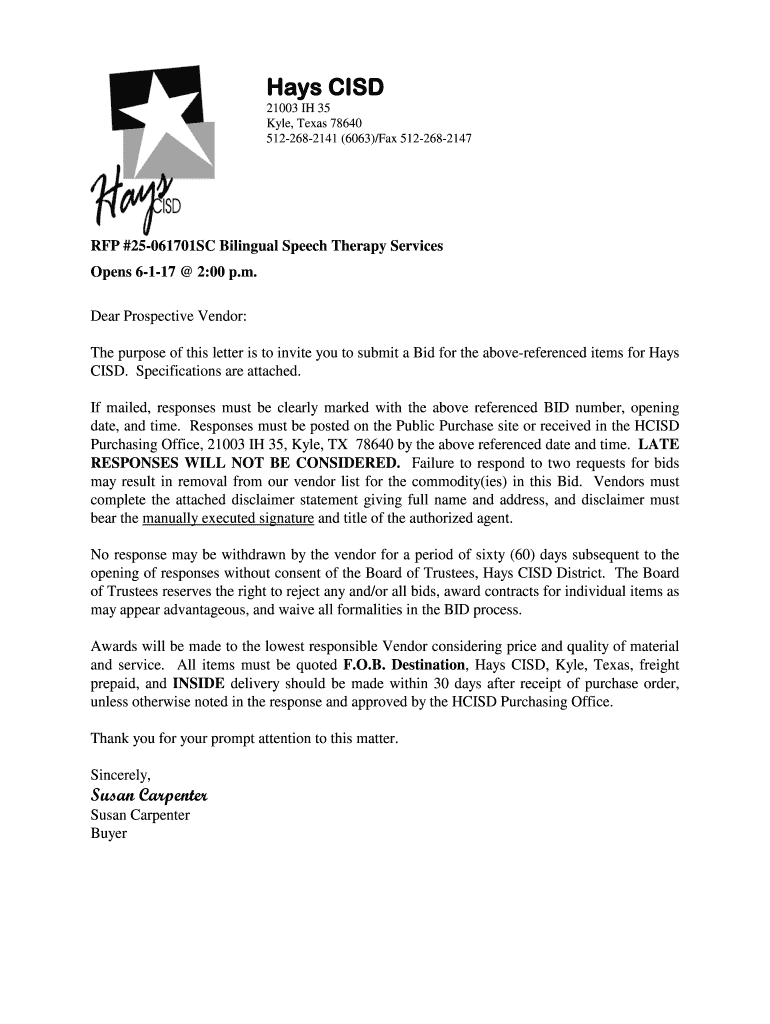 Hays CISD
21003 IH 35
Kyle, Texas 78640
512-268-2141 (6063)/Fax 512-268-2147

Hays CISD

RFP #25-061701SC Bilingual Speech Therapy Services
Opens 6-1-17 @ 2:00 p.m.

Dear Prospective Vendor:

The purpose of this letter is to invite you to submit a Bid for the above-referenced items for Hays CISD. Specifications are attached.

If mailed, responses must be clearly marked with the above referenced BID number, opening date, and time. Responses must be posted on the Public Purchase site or received in the HCISD Purchasing Office, 21003 IH 35, Kyle, TX 78640 by the above referenced date and time. LATE RESPONSES WILL NOT BE CONSIDERED. Failure to respond to two requests for bids may result in removal from our vendor list for the commodity(ies) in this Bid. Vendors must complete the attached disclaimer statement giving full name and address, and disclaimer must bear the manually executed signature and title of the authorized agent.

No response may be withdrawn by the vendor for a period of sixty (60) days subsequent to the opening of responses without consent of the Board of Trustees, Hays CISD District. The Board of Trustees reserves the right to reject any and/or all bids, award contracts for individual items as may appear advantageous, and waive all formalities in the BID process.

Awards will be made to the lowest responsible Vendor considering price and quality of material and service. All items must be quoted F.O.B. Destination, Hays CISD, Kyle, Texas, freight prepaid, and INSIDE delivery should be made within 30 days after receipt of purchase order, unless otherwise noted in the response and approved by the HCISD Purchasing Office.

Thank you for your prompt attention to this matter.

Sincerely,
Susan Carpenter
Susan Carpenter
Buyer